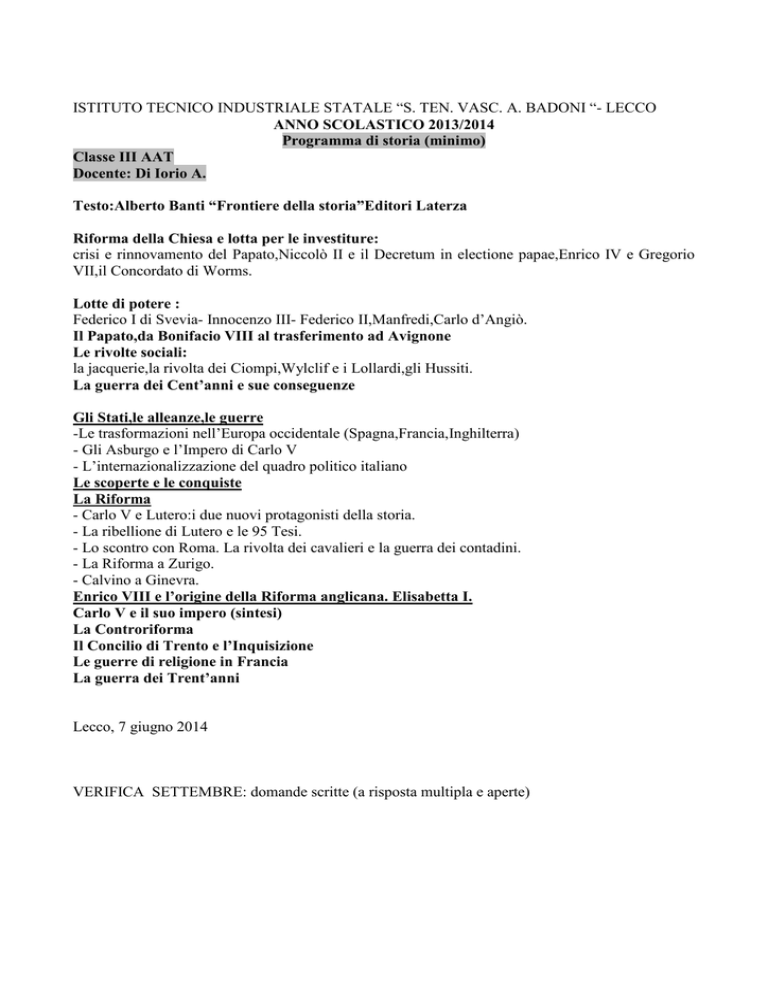 ISTITUTO TECNICO INDUSTRIALE STATALE “S. TEN. VASC. A. BADONI “- LECCO
ANNO SCOLASTICO 2013/2014
Programma di storia (minimo)

Classe III AAT
Docente: Di Iorio A.

Testo:Alberto Banti “Frontiere della storia”Editori Laterza

Riforma della Chiesa e lotta per le investiture:
crisi e rinnovamento del Papato,Niccolò II e il Decretum in electione papae,Enrico IV e Gregorio VII,il Concordato di Worms.

Lotte di potere :
Federico I di Svevia- Innocenzo III- Federico II,Manfredi,Carlo d’Angiò.
Il Papato,da Bonifacio VIII al trasferimento ad Avignone
Le rivolte sociali:
la jacquerie,la rivolta dei Ciompi,Wylclif e i Lollardi,gli Hussiti.
La guerra dei Cent’anni e sue conseguenze

Gli Stati,le alleanze,le guerre
-Le trasformazioni nell’Europa occidentale (Spagna,Francia,Inghilterra)
- Gli Asburgo e l’Impero di Carlo V
- L’internazionalizzazione del quadro politico italiano
Le scoperte e le conquiste
La Riforma
- Carlo V e Lutero:i due nuovi protagonisti della storia.
- La ribellione di Lutero e le 95 Tesi.
- Lo scontro con Roma. La rivolta dei cavalieri e la guerra dei contadini.
- La Riforma a Zurigo.
- Calvino a Ginevra.
Enrico VIII e l’origine della Riforma anglicana. Elisabetta I.
Carlo V e il suo impero (sintesi)
La Controriforma
Il Concilio di Trento e l’Inquisizione
Le guerre di religione in Francia
La guerra dei Trent’anni

Lecco, 7 giugno 2014

VERIFICA SETTEMBRE: domande scritte (a risposta multipla e aperte)